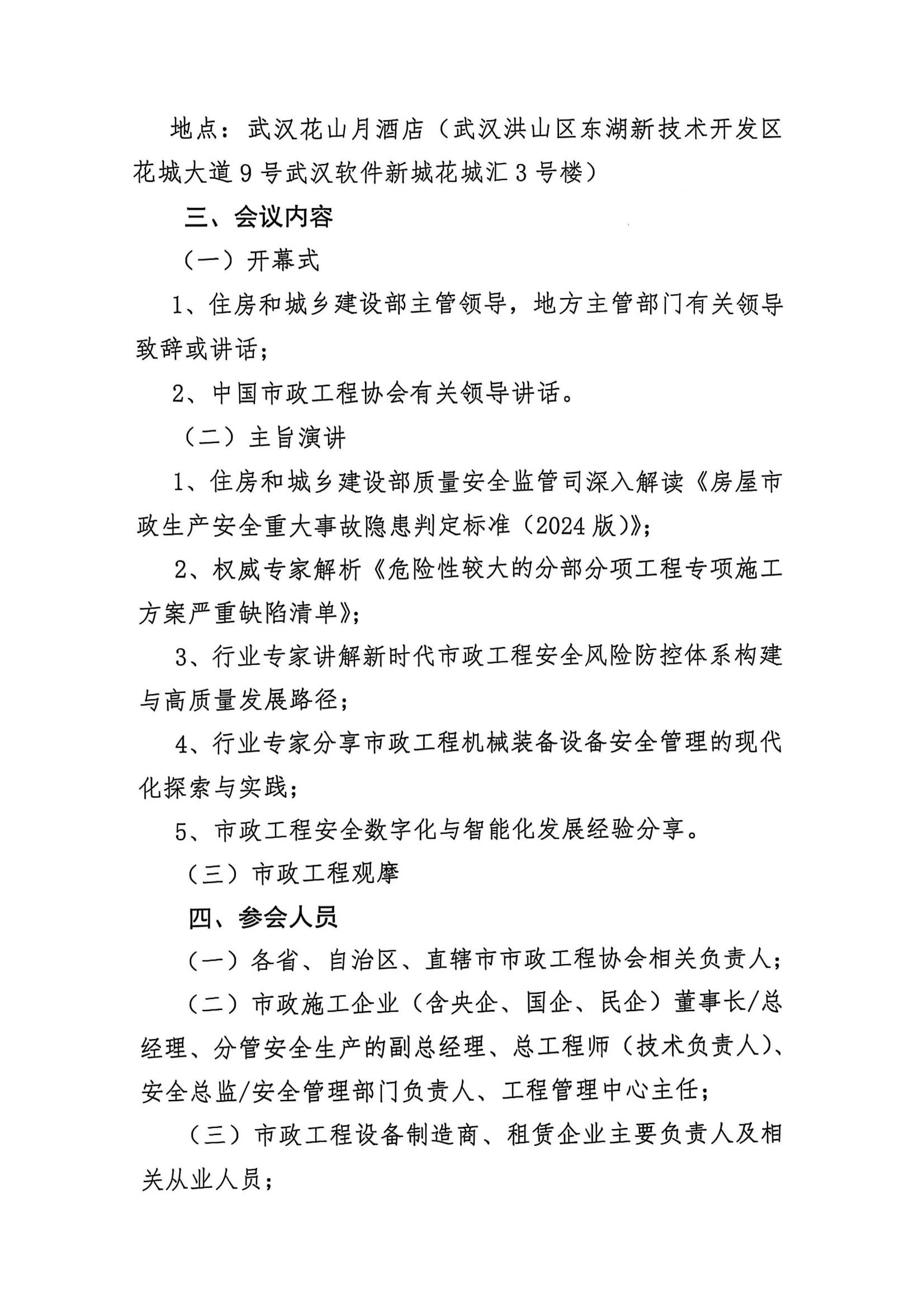 地点：武汉花山月酒店（武汉洪山区东湖新技术开发区花城大道9号武汉软件新城花城汇3号楼）

三、会议内容

（一）开幕式

1、住房和城乡建设部主管领导，地方主管部门有关领导致辞或讲话；

2、中国市政工程协会有关领导讲话。

（二）主旨演讲

1、住房和城乡建设部质量安全监管司深入解读《房屋市政生产安全重大事故隐患判定标准（2024版）》；

2、权威专家解析《危险性较大的分部分项工程专项施工方案严重缺陷清单》；

3、行业专家讲解新时代市政工程安全风险防控体系构建与高质量发展路径；

4、行业专家分享市政工程机械装备设备安全管理的现代化探索与实践；

5、市政工程安全数字化与智能化发展经验分享。

（三）市政工程观摩

四、参会人员

（一）各省、自治区、直辖市市政工程协会相关负责人；

（二）市政施工企业（含央企、国企、民企）董事长/总经理、分管安全生产的副总经理、总工程师（技术负责人）、安全总监/安全管理部门负责人、工程管理中心主任；

（三）市政工程设备制造商、租赁企业主要负责人及相关从业人员；